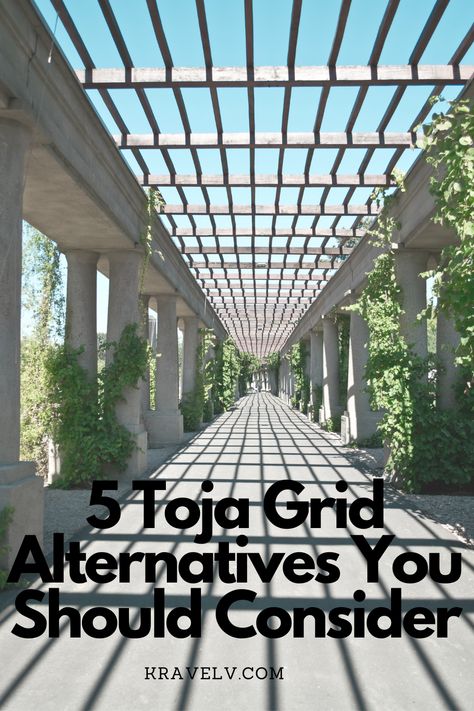 5 Toja Grid Alternatives You Should Consider

KRAVELV.COM